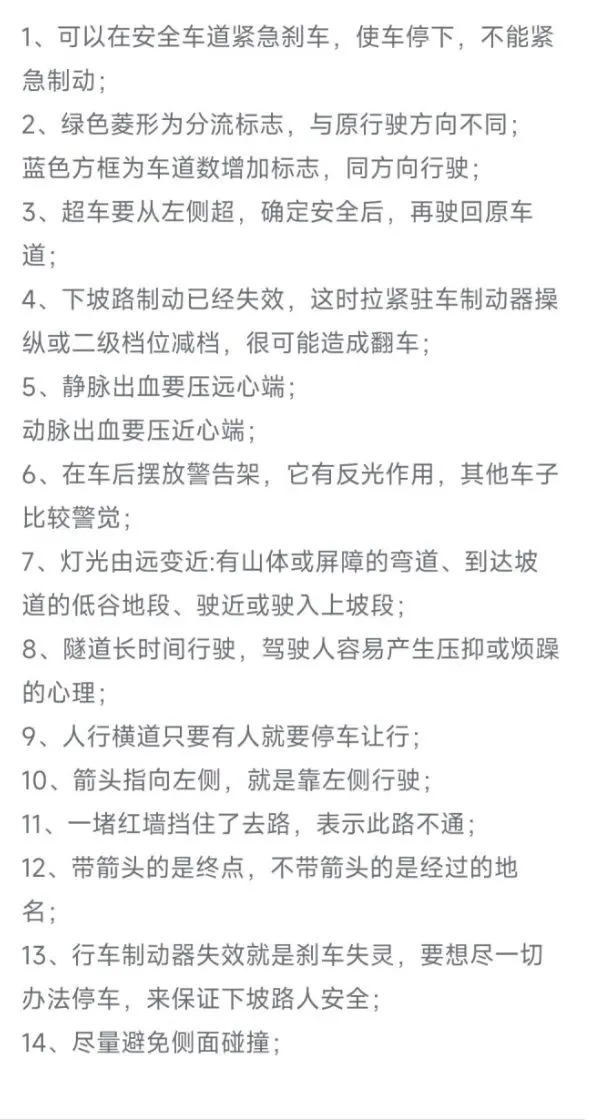 1、可以在安全车道紧急刹车，使车停下，不能紧急制动；
2、绿色菱形为分流标志，与原行驶方向不同；
蓝色方框为车道数增加标志，同方向行驶；
3、超车要从左侧超，确定安全后，再驶回原车道；
4、下坡路制动已经失效，这时拉紧驻车制动器操纵或二级档位减档，很可能造成翻车；
5、静脉出血要压远心端；
动脉出血要压近心端；
6、在车后摆放警告架，它有反光作用，其他车子比较警觉；
7、灯光由远变近:有山体或屏障的弯道、到达坡道的低谷地段、驶近或驶入上坡段；
8、隧道长时间行驶，驾驶人容易产生压抑或烦躁的心理；
9、人行横道只要有人就要停车让行；
10、箭头指向左侧，就是靠左侧行驶；
11、一堵红墙挡住了去路，表示此路不通；
12、带箭头的是终点，不带箭头的是经过的地名；
13、行车制动器失效就是刹车失灵，要想尽一切办法停车，来保证下坡路人安全；
14、尽量避免侧面碰撞；